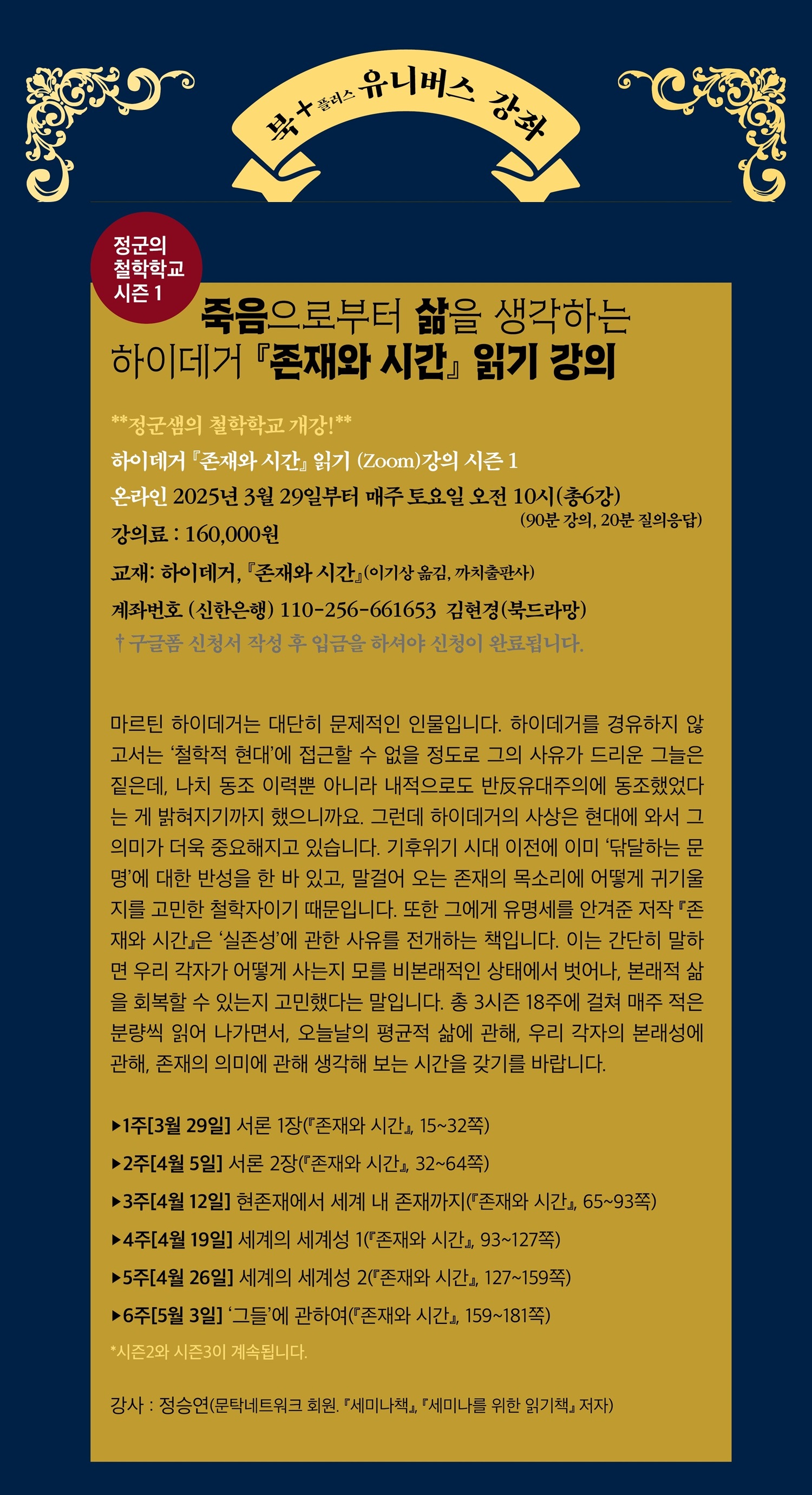 북+플러스 유니버스 강좌

정군의
철학학교
시즌 1

죽음으로부터 삶을 생각하는
하이데거 『존재와 시간』 읽기 강의

**정군샘의 철학학교 개강!**

하이데거 『존재와 시간』 읽기 (Zoom)강의 시즌 1

온라인 2025년 3월 29일부터 매주 토요일 오전 10시(총6강)

(90분 강의, 20분 질의응답)

강의료 : 160,000원

교재: 하이데거, 『존재와 시간』(이기상 옮김, 까치출판사)

계좌번호 (신한은행) 110-256-661653 김현경(북드라망)

† 구글폼 신청서 작성 후 입금을 하셔야 신청이 완료됩니다.

마르틴 하이데거는 대단히 문제적인 인물입니다. 하이데거를 경유하지 않고서는 '철학적 현대'에 접근할 수 없을 정도로 그의 사유가 드리운 그늘은 짙은데, 나치 동조 이력뿐 아니라 내적으로도 반反유대주의에 동조했었다는 게 밝혀지기까지 했으니까요. 그런데 하이데거의 사상은 현대에 와서 그 의미가 더욱 중요해지고 있습니다. 기후위기 시대 이전에 이미 '닦달하는 문명'에 대한 반성을 한 바 있고, 말걸어 오는 존재의 목소리에 어떻게 귀기울지를 고민한 철학자이기 때문입니다. 또한 그에게 유명세를 안겨준 저작 『존재와 시간』은 '실존성'에 관한 사유를 전개하는 책입니다. 이는 간단히 말하면 우리 각자가 어떻게 사는지 모를 비본래적인 상태에서 벗어나, 본래적 삶을 회복할 수 있는지 고민했다는 말입니다. 총 3시즌 18주에 걸쳐 매주 적은 분량씩 읽어 나가면서, 오늘날의 평균적 삶에 관해, 우리 각자의 본래성에 관해, 존재의 의미에 관해 생각해 보는 시간을 갖기를 바랍니다.

▶1주[3월 29일] 서론 1장(『존재와 시간』, 15~32쪽)
▶2주[4월 5일] 서론 2장(『존재와 시간』, 32~64쪽)
▶3주[4월 12일] 현존재에서 세계 내 존재까지(『존재와 시간』, 65~93쪽)
▶4주[4월 19일] 세계의 세계성 1(『존재와 시간』, 93~127쪽)
▶5주[4월 26일] 세계의 세계성 2(『존재와 시간』, 127~159쪽)
▶6주[5월 3일] '그들'에 관하여(『존재와 시간』, 159~181쪽)

*시즌2와 시즌3이 계속됩니다.

강사 : 정승연(문탁네트워크 회원. 『세미나책』, 『세미나를 위한 읽기책』 저자)